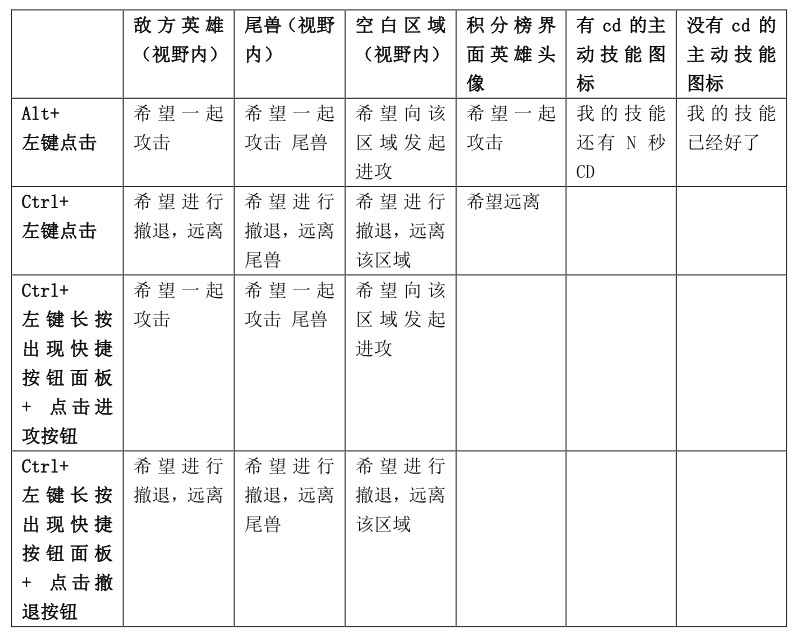 |  | 敌方英雄（视野内） | 尾兽（视野内） | 空白区域（视野内） | 积分榜界面英雄头像 | 有 cd 的主动技能图标 | 没有 cd 的主动技能图标 |
|---|---|---|---|---|---|---|
| Alt+ 左键点击 | 希望一起攻击 | 希望一起攻击 尾兽 | 希望向该区域发起进攻 | 希望一起攻击 | 我的技能还有 N 秒 CD | 我的技能已经好了 |
| Ctrl+ 左键点击 | 希望进行撤退，远离 | 希望进行撤退，远离尾兽 | 希望进行撤退，远离该区域 | 希望远离 |  |  |
| Ctrl+ 左键长按出现快捷按钮面板 + 点击进攻按钮 | 希望一起攻击 | 希望一起攻击 尾兽 | 希望向该区域发起进攻 |  |  |  |
| Ctrl+ 左键长按出现快捷按钮面板 + 点击撤退按钮 | 希望进行撤退，远离 | 希望进行撤退，远离尾兽 | 希望进行撤退，远离该区域 |  |  |  |